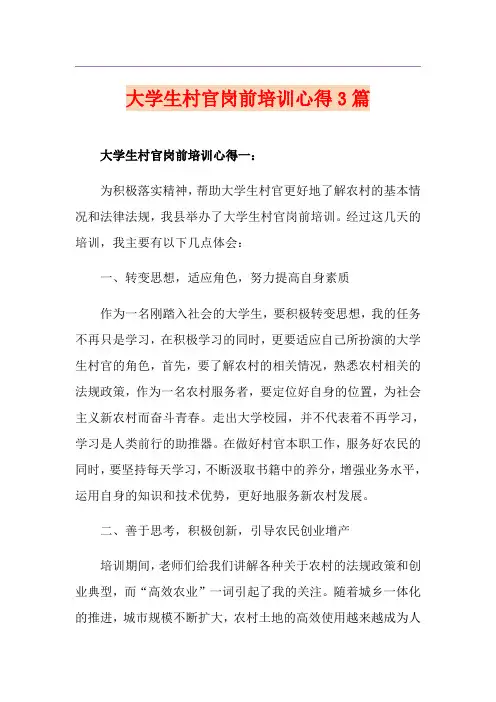 大学生村官岗前培训心得3篇

大学生村官岗前培训心得一：

为积极落实精神，帮助大学生村官更好地了解农村的基本情况和法律法规，我县举办了大学生村官岗前培训。经过这几天的培训，我主要有以下几点体会：

一、转变思想，适应角色，努力提高自身素质

作为一名刚踏入社会的大学生，要积极转变思想，我的任务不再只是学习，在积极学习的同时，更要适应自己所扮演的大学生村官的角色，首先，要了解农村的相关情况，熟悉农村相关的法规政策，作为一名农村服务者，要定位好自身的位置，为社会主义新农村而奋斗青春。走出大学校园，并不代表着不再学习，学习是人类前行的助推器。在做好村官本职工作，服务好农民的同时，要坚持每天学习，不断汲取书籍中的养分，增强业务水平，运用自身的知识和技术优势，更好地服务新农村发展。

二、善于思考，积极创新，引导农民创业增产

培训期间，老师们给我们讲解各种关于农村的法规政策和创业典型，而“高效农业”一词引起了我的关注。随着城乡一体化的推进，城市规模不断扩大，农村土地的高效使用越来越成为人